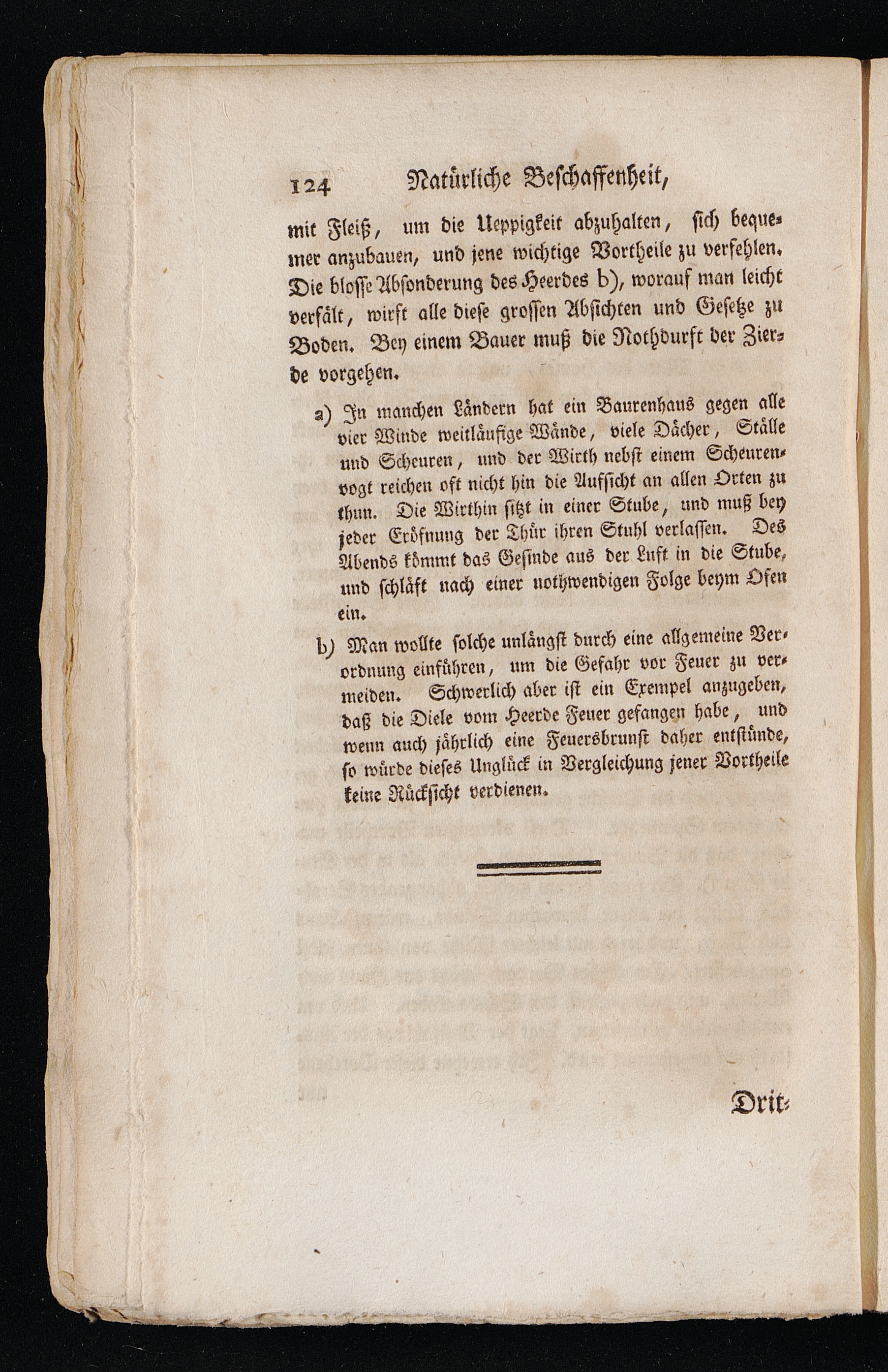 124 Natürliche Beschaffenheit,

mit Fleiß, um die Ueppigkeit abzuhalten, sich bequemer anzubauen, und jene wichtige Vortheile zu verfehlen. Die blosse Absonderung des Heerdes b), worauf man leicht verfält, wirft alle diese grossen Absichten und Gesetze zu Boden. Bey einem Bauer muß die Nothdurft der Zierde vorgehen.

a) In manchen Ländern hat ein Baurenhaus gegen alle vier Winde weitläufige Wände, viele Dächer, Ställe und Scheuren, und der Wirth nebst einem Scheurenvogt reichen oft nicht hin die Aufsicht an allen Orten zu thun. Die Wirthin sitzt in einer Stube, und muß bey jeder Eröfnung der Thür ihren Stuhl verlassen. Des Abends kömmt das Gesinde aus der Luft in die Stube, und schläft nach einer nothwendigen Folge beym Ofen ein.

b) Man wollte solche unlängst durch eine allgemeine Verordnung einführen, um die Gefahr vor Feuer zu vermeiden. Schwerlich aber ist ein Exempel anzugeben, daß die Diele vom Heerde Feuer gefangen habe, und wenn auch jährlich eine Feuersbrunst daher entstünde, so würde dieses Unglück in Vergleichung jener Vortheile keine Rücksicht verdienen.

Drit-